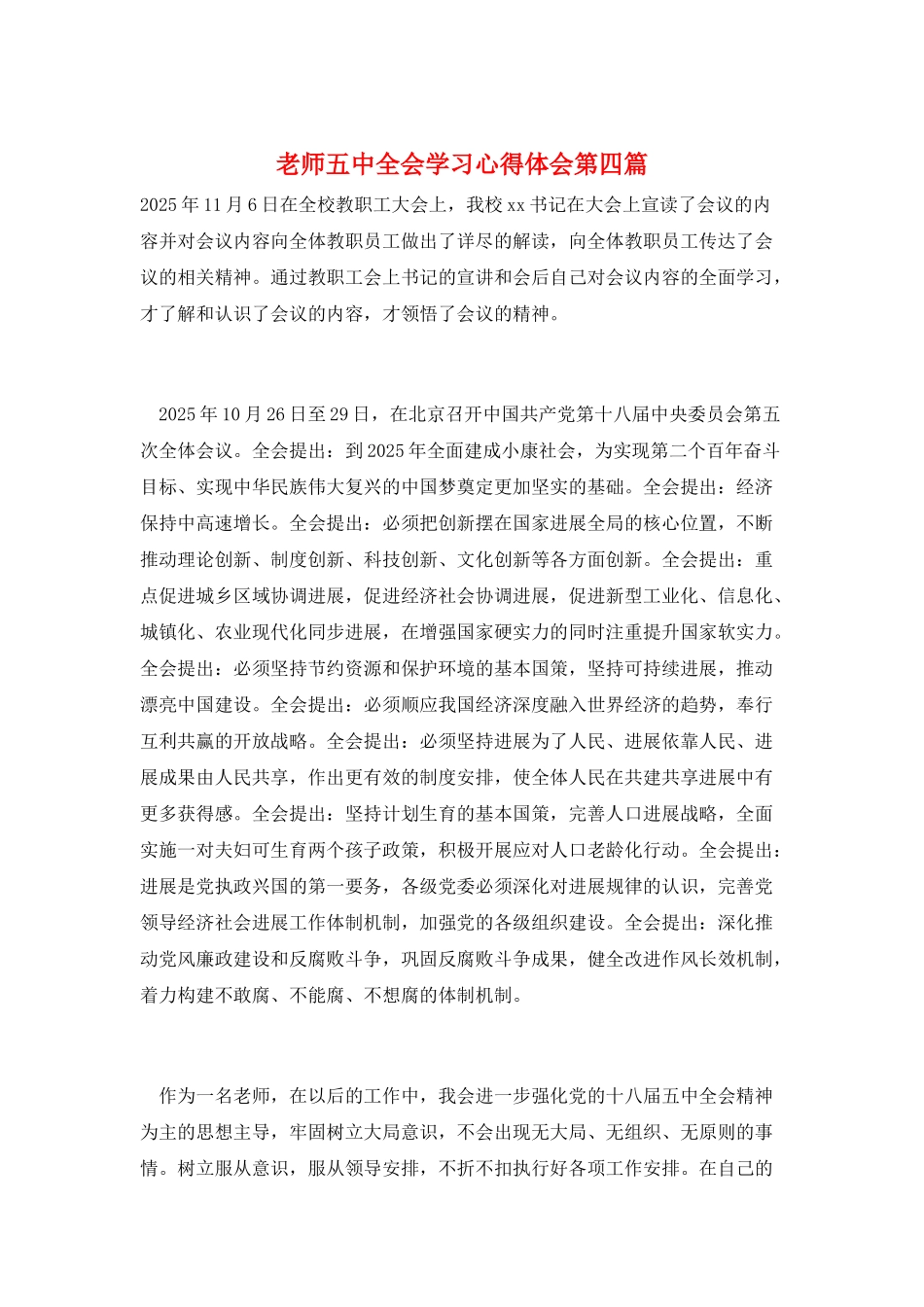 老师五中全会学习心得体会第四篇

2025年11月6日在全校教职工大会上，我校xx书记在大会上宣读了会议的内容并对会议内容向全体教职员工做出了详尽的解读，向全体教职员工传达了会议的相关精神。通过教职工会上书记的宣讲和会后自己对会议内容的全面学习，才了解和认识了会议的内容，才领悟了会议的精神。

2025年10月26日至29日，在北京召开中国共产党第十八届中央委员会第五次全体会议。全会提出：到2025年全面建成小康社会，为实现第二个百年奋斗目标、实现中华民族伟大复兴的中国梦奠定更加坚实的基础。全会提出：经济保持中高速增长。全会提出：必须把创新摆在国家进展全局的核心位置，不断推动理论创新、制度创新、科技创新、文化创新等各方面创新。全会提出：重点促进城乡区域协调进展，促进经济社会协调进展，促进新型工业化、信息化、城镇化、农业现代化同步进展，在增强国家硬实力的同时注重提升国家软实力。全会提出：必须坚持节约资源和保护环境的基本国策，坚持可持续进展，推动漂亮中国建设。全会提出：必须顺应我国经济深度融入世界经济的趋势，奉行互利共赢的开放战略。全会提出：必须坚持进展为了人民、进展依靠人民、进展成果由人民共享，作出更有效的制度安排，使全体人民在共建共享进展中有更多获得感。全会提出：坚持计划生育的基本国策，完善人口进展战略，全面实施一对夫妇可生育两个孩子政策，积极开展应对人口老龄化行动。全会提出：进展是党执政兴国的第一要务，各级党委必须深化对进展规律的认识，完善党领导经济社会进展工作体制机制，加强党的各级组织建设。全会提出：深化推动党风廉政建设和反腐败斗争，巩固反腐败斗争成果，健全改进作风长效机制，着力构建不敢腐、不能腐、不想腐的体制机制。

作为一名老师，在以后的工作中，我会进一步强化党的十八届五中全会精神为主的思想主导，牢固树立大局意识，不会出现无大局、无组织、无原则的事情。树立服从意识，服从领导安排，不折不扣执行好各项工作安排。在自己的